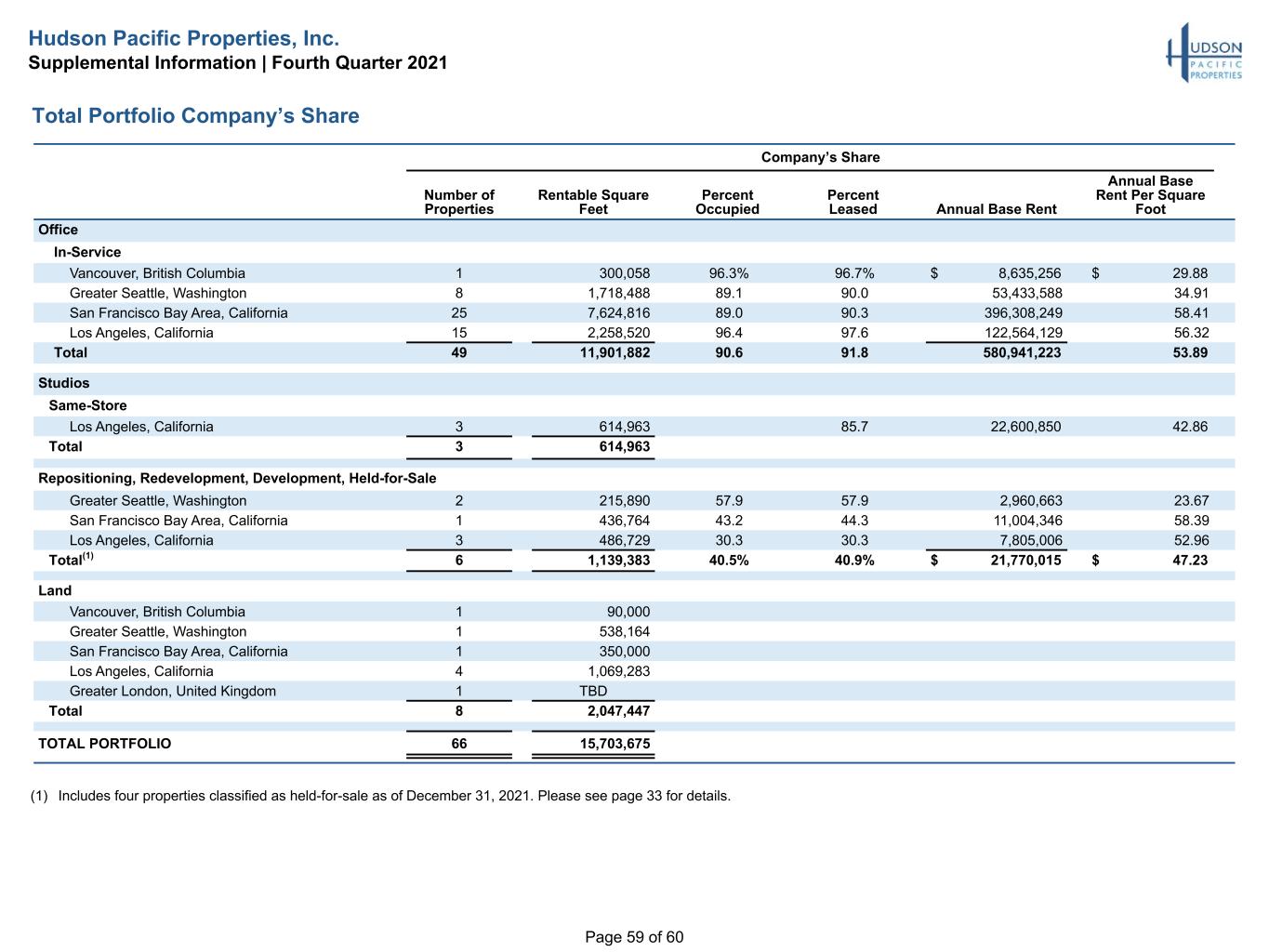 Hudson Pacific Properties, Inc.
Supplemental Information | Fourth Quarter 2021

HUDSON PACIFIC PROPERTIES

Total Portfolio Company's Share

| | Company's Share | | | | | |
|---|---|---|---|---|---|---|
| | Number of Properties | Rentable Square Feet | Percent Occupied | Percent Leased | Annual Base Rent | Annual Base Rent Per Square Foot |
| Office | | | | | | |
| In-Service | | | | | | |
| Vancouver, British Columbia | 1 | 300,058 | 96.3% | 96.7% | $ 8,635,256 | $ 29.88 |
| Greater Seattle, Washington | 8 | 1,718,488 | 89.1 | 90.0 | 53,433,588 | 34.91 |
| San Francisco Bay Area, California | 25 | 7,624,816 | 89.0 | 90.3 | 396,308,249 | 58.41 |
| Los Angeles, California | 15 | 2,258,520 | 96.4 | 97.6 | 122,564,129 | 56.32 |
| Total | 49 | 11,901,882 | 90.6 | 91.8 | 580,941,223 | 53.89 |
| Studios | | | | | | |
| Same-Store | | | | | | |
| Los Angeles, California | 3 | 614,963 | | 85.7 | 22,600,850 | 42.86 |
| Total | 3 | 614,963 | | | | |
| Repositioning, Redevelopment, Development, Held-for-Sale | | | | | | |
| Greater Seattle, Washington | 2 | 215,890 | 57.9 | 57.9 | 2,960,663 | 23.67 |
| San Francisco Bay Area, California | 1 | 436,764 | 43.2 | 44.3 | 11,004,346 | 58.39 |
| Los Angeles, California | 3 | 486,729 | 30.3 | 30.3 | 7,805,006 | 52.96 |
| Total$^{(1)}$ | 6 | 1,139,383 | 40.5% | 40.9% | $ 21,770,015 | $ 47.23 |
| Land | | | | | | |
| Vancouver, British Columbia | 1 | 90,000 | | | | |
| Greater Seattle, Washington | 1 | 538,164 | | | | |
| San Francisco Bay Area, California | 1 | 350,000 | | | | |
| Los Angeles, California | 4 | 1,069,283 | | | | |
| Greater London, United Kingdom | 1 | TBD | | | | |
| Total | 8 | 2,047,447 | | | | |
| TOTAL PORTFOLIO | 66 | 15,703,675 | | | | |

(1) Includes four properties classified as held-for-sale as of December 31, 2021. Please see page 33 for details.

Page 59 of 60